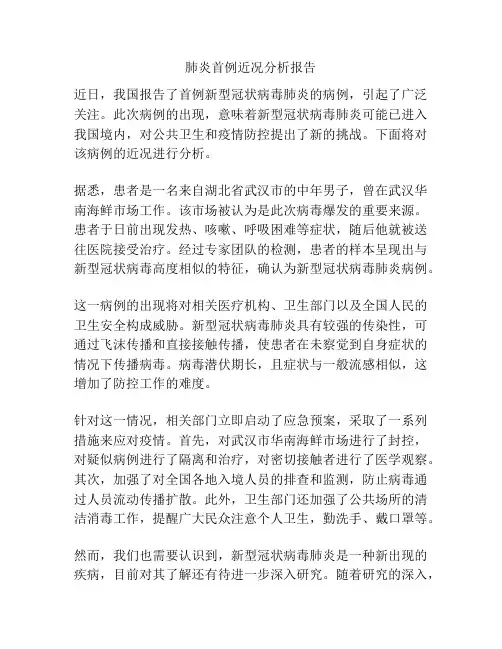 肺炎首例近况分析报告

近日，我国报告了首例新型冠状病毒肺炎的病例，引起了广泛关注。此次病例的出现，意味着新型冠状病毒肺炎可能已进入我国境内，对公共卫生和疫情防控提出了新的挑战。下面将对该病例的近况进行分析。

据悉，患者是一名来自湖北省武汉市的中年男子，曾在武汉华南海鲜市场工作。该市场被认为是此次病毒爆发的重要来源。患者于日前出现发热、咳嗽、呼吸困难等症状，随后他就被送往医院接受治疗。经过专家团队的检测，患者的样本呈现出与新型冠状病毒高度相似的特征，确认为新型冠状病毒肺炎病例。

这一病例的出现将对相关医疗机构、卫生部门以及全国人民的卫生安全构成威胁。新型冠状病毒肺炎具有较强的传染性，可通过飞沫传播和直接接触传播，使患者在未察觉到自身症状的情况下传播病毒。病毒潜伏期长，且症状与一般流感相似，这增加了防控工作的难度。

针对这一情况，相关部门立即启动了应急预案，采取了一系列措施来应对疫情。首先，对武汉市华南海鲜市场进行了封控，对疑似病例进行了隔离和治疗，对密切接触者进行了医学观察。其次，加强了对全国各地入境人员的排查和监测，防止病毒通过人员流动传播扩散。此外，卫生部门还加强了公共场所的清洁消毒工作，提醒广大民众注意个人卫生，勤洗手、戴口罩等。

然而，我们也需要认识到，新型冠状病毒肺炎是一种新出现的疾病，目前对其了解还有待进一步深入研究。随着研究的深入，